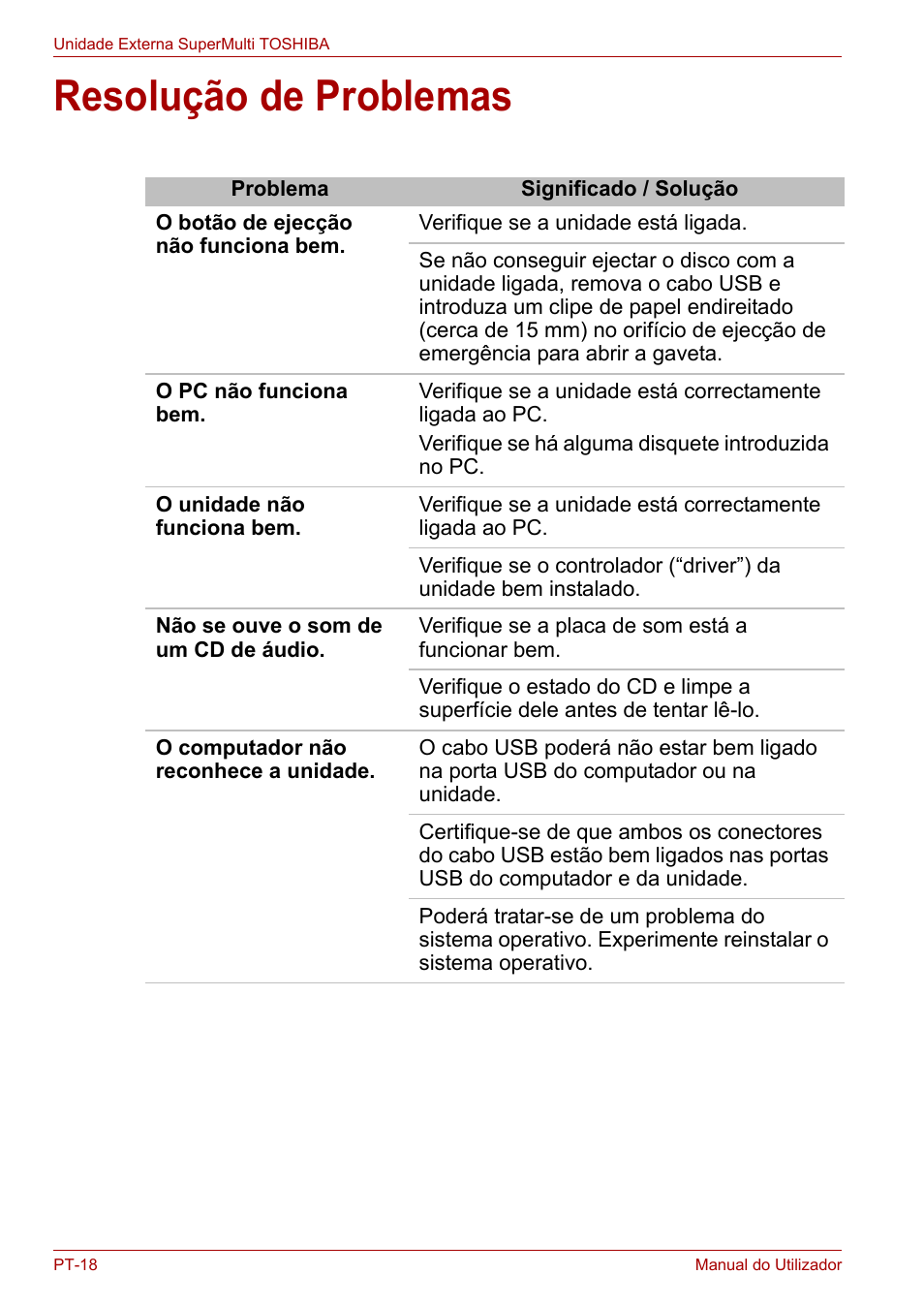 Unidade Externa SuperMulti TOSHIBA

Resolução de Problemas

| Problema | Significado / Solução |
|---|---|
| O botão de ejecção não funciona bem. | Verifique se a unidade está ligada. |
| | Se não conseguir ejectar o disco com a unidade ligada, remova o cabo USB e introduza um clipe de papel endireitado (cerca de 15 mm) no orifício de ejecção de emergência para abrir a gaveta. |
| O PC não funciona bem. | Verifique se a unidade está correctamente ligada ao PC. Verifique se há alguma disquete introduzida no PC. |
| O unidade não funciona bem. | Verifique se a unidade está correctamente ligada ao PC. |
| | Verifique se o controlador (“driver”) da unidade bem instalado. |
| Não se ouve o som de um CD de áudio. | Verifique se a placa de som está a funcionar bem. |
| | Verifique o estado do CD e limpe a superfície dele antes de tentar lê-lo. |
| O computador não reconhece a unidade. | O cabo USB poderá não estar bem ligado na porta USB do computador ou na unidade. |
| | Certifique-se de que ambos os conectores do cabo USB estão bem ligados nas portas USB do computador e da unidade. |
| | Poderá tratar-se de um problema do sistema operativo. Experimente reinstalar o sistema operativo. |

PT-18

Manual do Utilizador